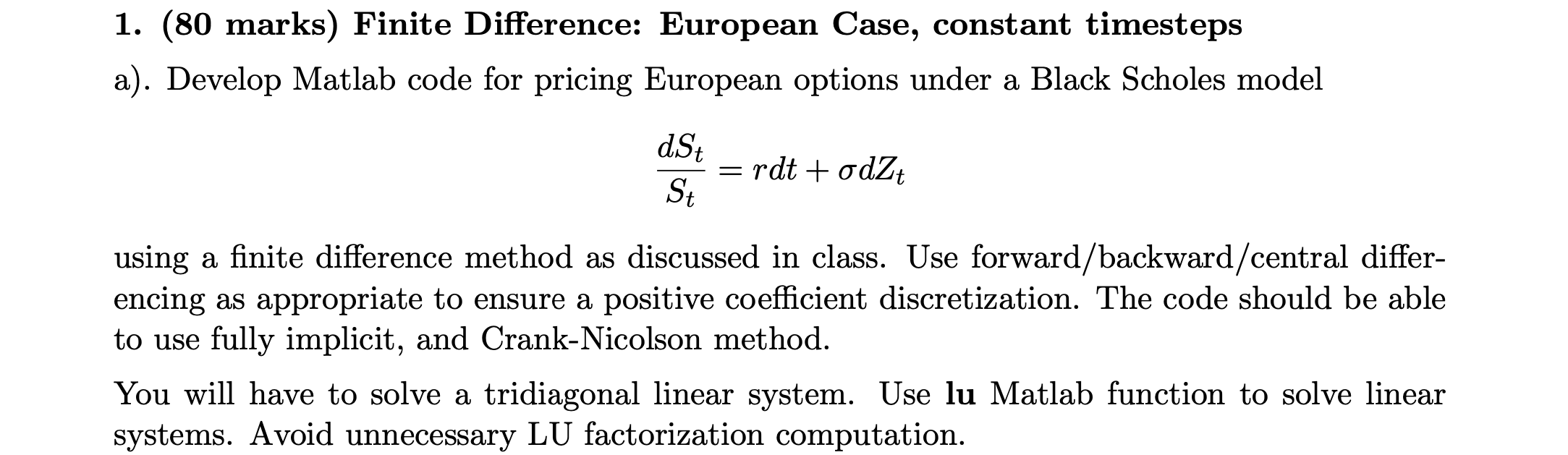 1. (80 marks) Finite Difference: European Case, constant timesteps

a). Develop Matlab code for pricing European options under a Black Scholes model

$\frac{dS_t}{S_t} = rdt + \sigma dZ_t$

using a finite difference method as discussed in class. Use forward/backward/central differencing as appropriate to ensure a positive coefficient discretization. The code should be able to use fully implicit, and Crank-Nicolson method.

You will have to solve a tridiagonal linear system. Use lu Matlab function to solve linear systems. Avoid unnecessary LU factorization computation.